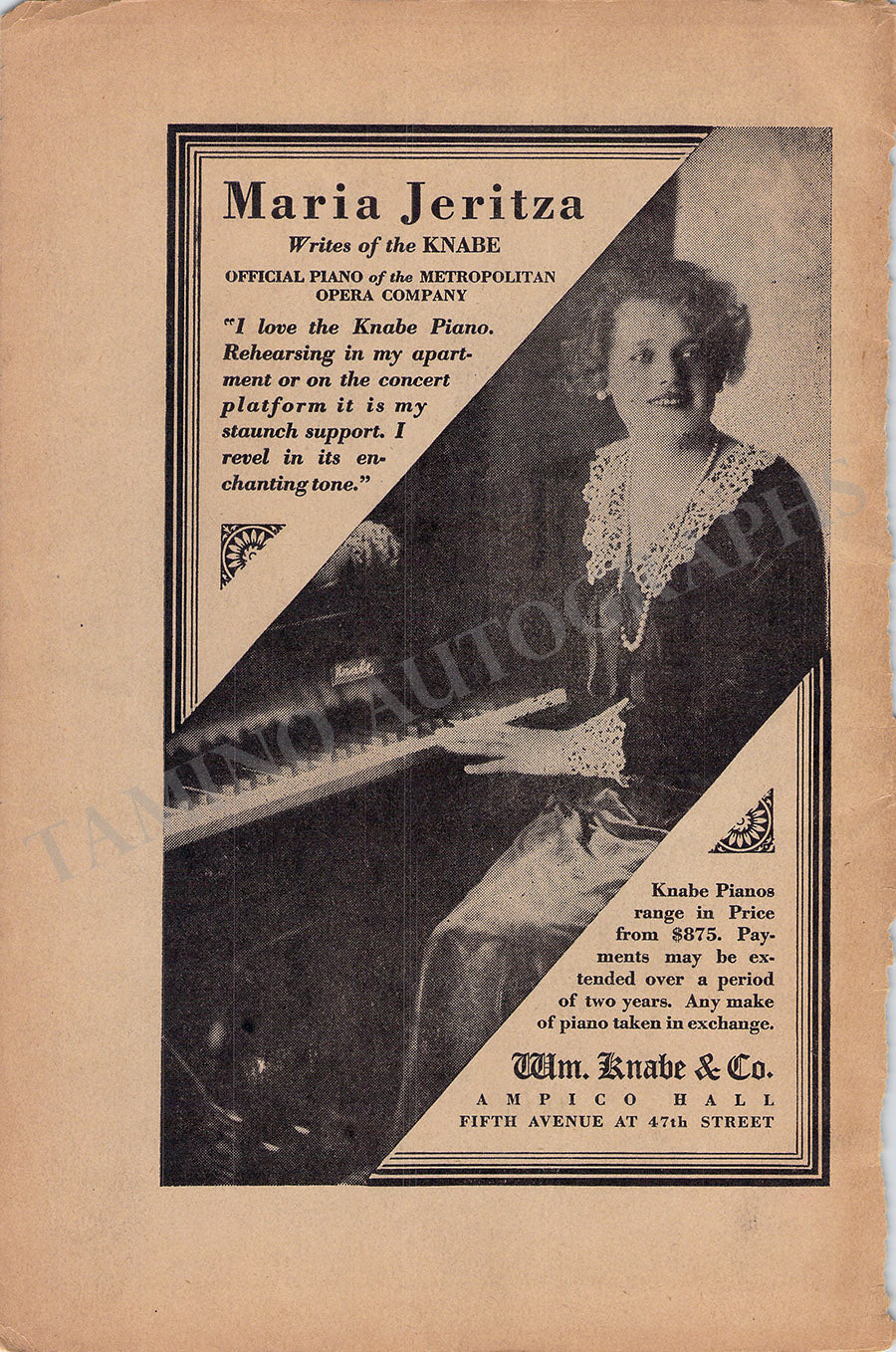 Maria Jeritza

Writes of the KNABE

OFFICIAL PIANO of the METROPOLITAN OPERA COMPANY

"I love the Knabe Piano. Rehearsing in my apartment or on the concert platform it is my staunch support. I revel in its enchanting tone."

Knabe

TAMINO AUTOGRAPHS

Knabe Pianos range in Price from $875. Payments may be extended over a period of two years. Any make of piano taken in exchange.

Wm. Knabe & Co.
AMPICO HALL
FIFTH AVENUE AT 47th STREET